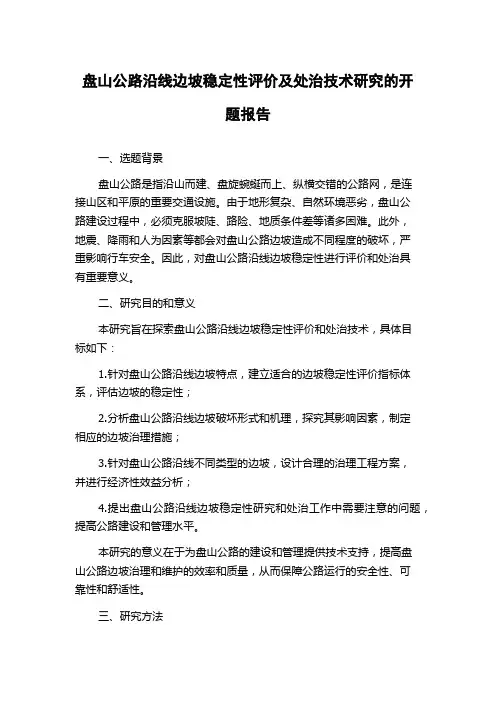 盘山公路沿线边坡稳定性评价及处治技术研究的开题报告

一、选题背景

盘山公路是指沿山而建、盘旋蜿蜒而上、纵横交错的公路网，是连接山区和平原的重要交通设施。由于地形复杂、自然环境恶劣，盘山公路建设过程中，必须克服坡陡、路险、地质条件差等诸多困难。此外，地震、降雨和人为因素等都会对盘山公路边坡造成不同程度的破坏，严重影响行车安全。因此，对盘山公路沿线边坡稳定性进行评价和处治具有重要意义。

二、研究目的和意义

本研究旨在探索盘山公路沿线边坡稳定性评价和处治技术，具体目标如下：

1.针对盘山公路沿线边坡特点，建立适合的边坡稳定性评价指标体系，评估边坡的稳定性；

2.分析盘山公路沿线边坡破坏形式和机理，探究其影响因素，制定相应的边坡治理措施；

3.针对盘山公路沿线不同类型的边坡，设计合理的治理工程方案，并进行经济性效益分析；

4.提出盘山公路沿线边坡稳定性研究和处治工作中需要注意的问题，提高公路建设和管理水平。

本研究的意义在于为盘山公路的建设和管理提供技术支持，提高盘山公路边坡治理和维护的效率和质量，从而保障公路运行的安全性、可靠性和舒适性。

三、研究方法